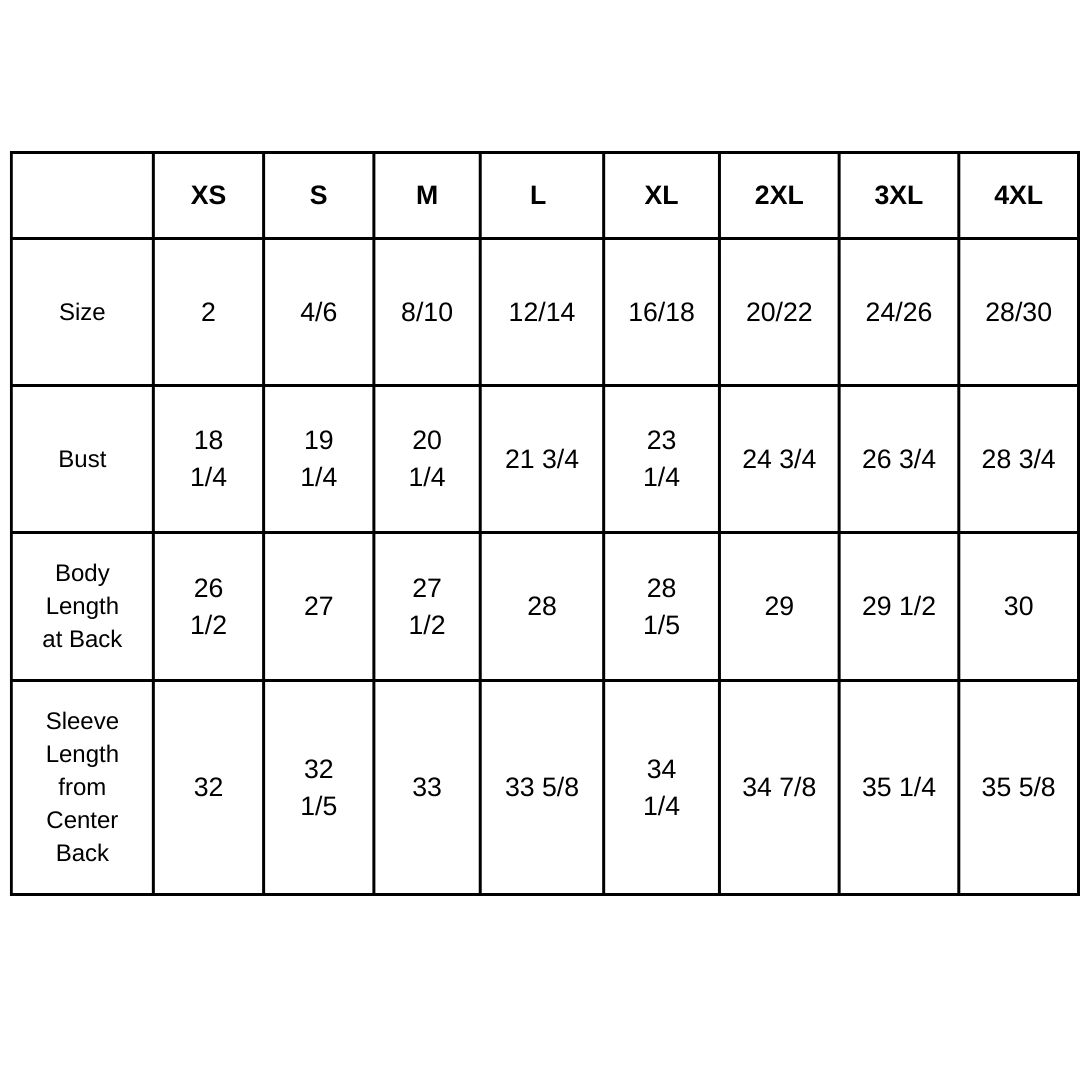 | | XS | S | M | L | XL | 2XL | 3XL | 4XL |
|---|---|---|---|---|---|---|---|---|
| Size | 2 | 4/6 | 8/10 | 12/14 | 16/18 | 20/22 | 24/26 | 28/30 |
| Bust | 18 1/4 | 19 1/4 | 20 1/4 | 21 3/4 | 23 1/4 | 24 3/4 | 26 3/4 | 28 3/4 |
| Body Length at Back | 26 1/2 | 27 | 27 1/2 | 28 | 28 1/5 | 29 | 29 1/2 | 30 |
| Sleeve Length from Center Back | 32 | 32 1/5 | 33 | 33 5/8 | 34 1/4 | 34 7/8 | 35 1/4 | 35 5/8 |